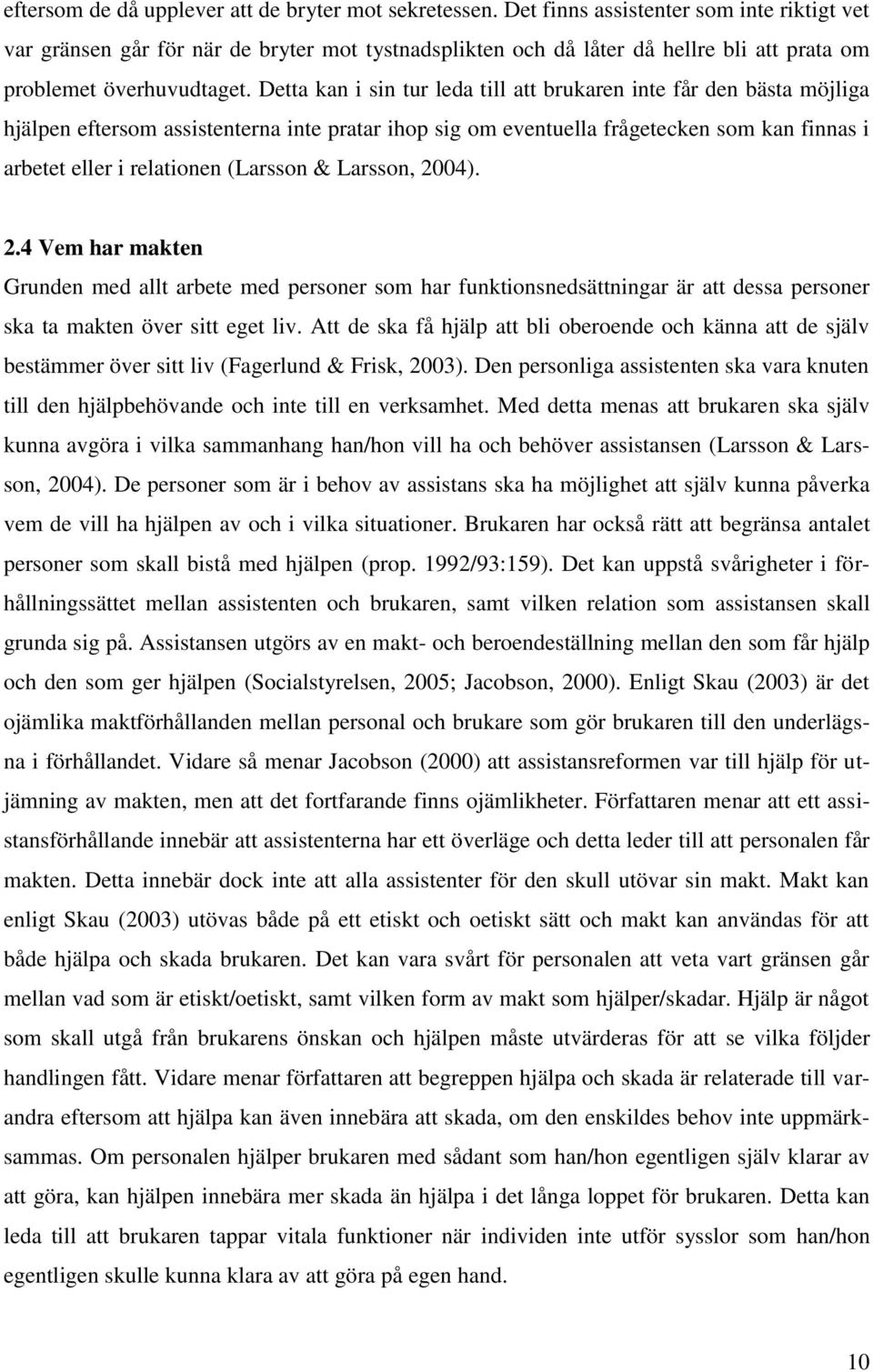 eftersom de då upplever att de bryter mot sekretessen. Det finns assistenter som inte riktigt vet var gränsen går för när de bryter mot tystnadsplikten och då låter då hellre bli att prata om problemet överhuvudtaget. Detta kan i sin tur leda till att brukaren inte får den bästa möjliga hjälpen eftersom assistenterna inte pratar ihop sig om eventuella frågetecken som kan finnas i arbetet eller i relationen (Larsson & Larsson, 2004).

2.4 Vem har makten
Grunden med allt arbete med personer som har funktionsnedsättningar är att dessa personer ska ta makten över sitt eget liv. Att de ska få hjälp att bli oberoende och känna att de själv bestämmer över sitt liv (Fagerlund & Frisk, 2003). Den personliga assistenten ska vara knuten till den hjälpbehövande och inte till en verksamhet. Med detta menas att brukaren ska själv kunna avgöra i vilka sammanhang han/hon vill ha och behöver assistansen (Larsson & Larsson, 2004). De personer som är i behov av assistans ska ha möjlighet att själv kunna påverka vem de vill ha hjälpen av och i vilka situationer. Brukaren har också rätt att begränsa antalet personer som skall bistå med hjälpen (prop. 1992/93:159). Det kan uppstå svårigheter i förhållningssättet mellan assistenten och brukaren, samt vilken relation som assistansen skall grunda sig på. Assistansen utgörs av en makt- och beroendeställning mellan den som får hjälp och den som ger hjälpen (Socialstyrelsen, 2005; Jacobson, 2000). Enligt Skau (2003) är det ojämlika maktförhållanden mellan personal och brukare som gör brukaren till den underlägsna i förhållandet. Vidare så menar Jacobson (2000) att assistansreformen var till hjälp för utjämning av makten, men att det fortfarande finns ojämlikheter. Författaren menar att ett assistansförhållande innebär att assistenterna har ett överläge och detta leder till att personalen får makten. Detta innebär dock inte att alla assistenter för den skull utövar sin makt. Makt kan enligt Skau (2003) utövas både på ett etiskt och oetiskt sätt och makt kan användas för att både hjälpa och skada brukaren. Det kan vara svårt för personalen att veta vart gränsen går mellan vad som är etiskt/oetiskt, samt vilken form av makt som hjälper/skadar. Hjälp är något som skall utgå från brukarens önskan och hjälpen måste utvärderas för att se vilka följder handlingen fått. Vidare menar författaren att begreppen hjälpa och skada är relaterade till varandra eftersom att hjälpa kan även innebära att skada, om den enskildes behov inte uppmärksammas. Om personalen hjälper brukaren med sådant som han/hon egentligen själv klarar av att göra, kan hjälpen innebära mer skada än hjälpa i det långa loppet för brukaren. Detta kan leda till att brukaren tappar vitala funktioner när individen inte utför sysslor som han/hon egentligen skulle kunna klara av att göra på egen hand.

10